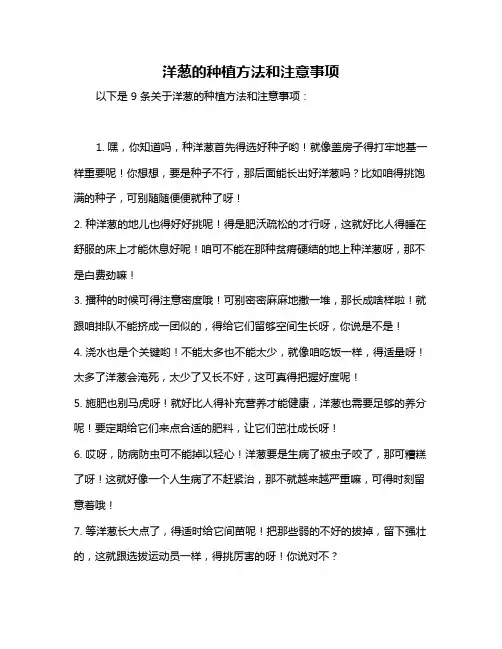 洋葱的种植方法和注意事项

以下是 9 条关于洋葱的种植方法和注意事项：

1. 嘿，你知道吗，种洋葱首先得选好种子哟！就像盖房子得打牢地基一样重要呢！你想想，要是种子不行，那后面能长出好洋葱吗？比如咱得挑饱满的种子，可别随随便便就种了呀！

2. 种洋葱的地儿也得好好挑呢！得是肥沃疏松的才行呀，这就好比人得睡在舒服的床上才能休息好呢！咱可不能在那种贫瘠硬结的地上种洋葱呀，那不是白费劲嘛！

3. 播种的时候可得注意密度哦！可别密密麻麻地撒一堆，那长成啥样啦！就跟咱排队不能挤成一团似的，得给它们留够空间生长呀，你说是不是！

4. 浇水也是个关键哟！不能太多也不能太少，就像咱吃饭一样，得适量呀！太多了洋葱会淹死，太少了又长不好，这可真得把握好度呢！

5. 施肥也别马虎呀！就好比人得补充营养才能健康，洋葱也需要足够的养分呢！要定期给它们来点合适的肥料，让它们茁壮成长呀！

6. 哎呀，防病防虫可不能掉以轻心！洋葱要是生病了被虫子咬了，那可糟糕了呀！这就好像一个人生病了不赶紧治，那不就越来越严重嘛，可得时刻留意着哦！

7. 等洋葱长大点了，得适时给它间苗呢！把那些弱的不好的拔掉，留下强壮的，这就跟选拔运动员一样，得挑厉害的呀！你说对不？